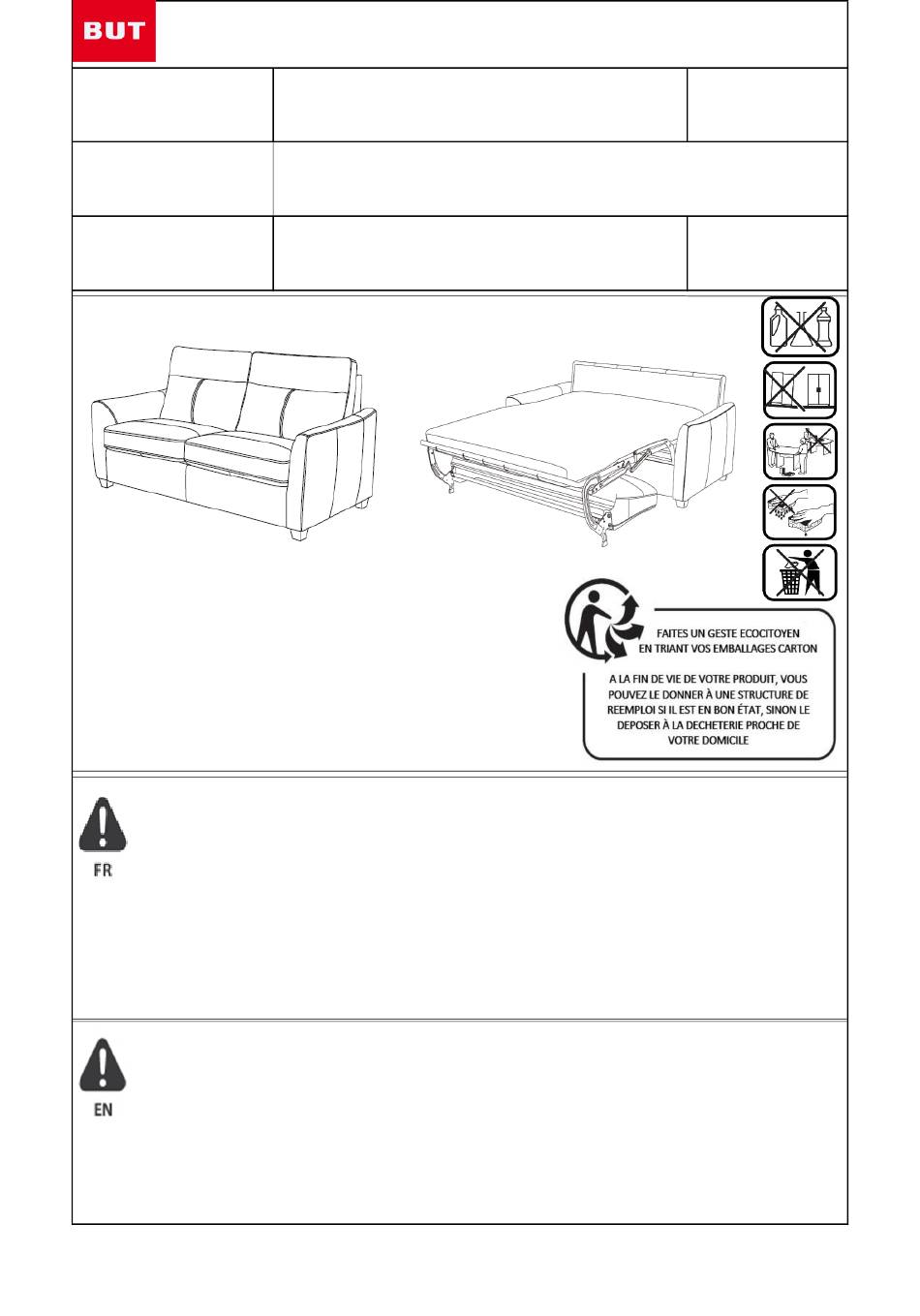 BUT

FAITES UN GESTE ECOCITOYEN EN TRIANT VOS EMBALLAGES CARTON

A LA FIN DE VIE DE VOTRE PRODUIT, VOUS POUVEZ LE DONNER À UNE STRUCTURE DE REEMPLOI SI IL EST EN BON ÉTAT, SINON LE DEPOSER À LA DECHETERIE PROCHE DE VOTRE DOMICILE

FR

EN